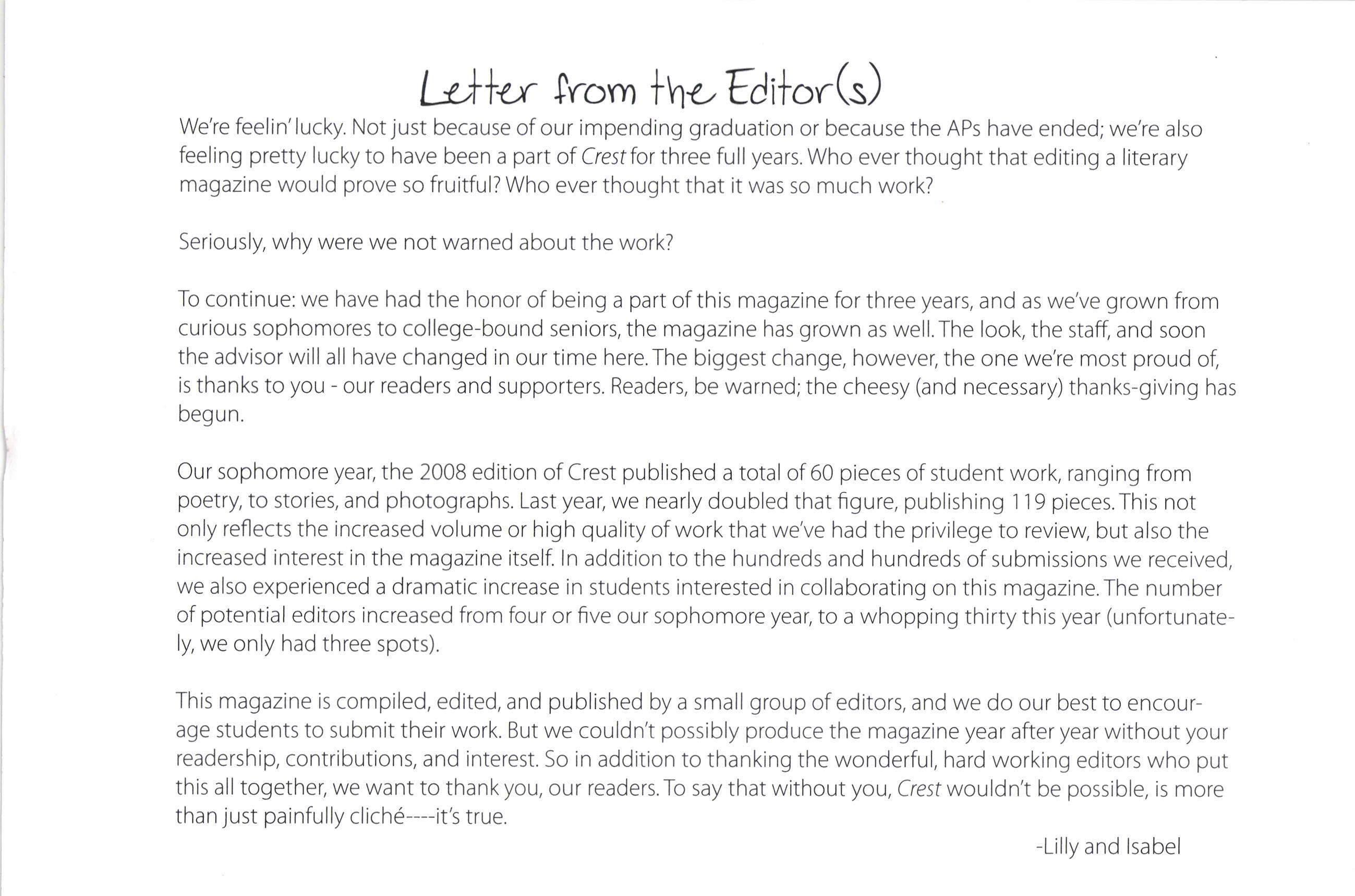 Letter from the Editor(s)

We're feelin' lucky. Not just because of our impending graduation or because the APs have ended; we're also feeling pretty lucky to have been a part of Crest for three full years. Who ever thought that editing a literary magazine would prove so fruitful? Who ever thought that it was so much work?

Seriously, why were we not warned about the work?

To continue: we have had the honor of being a part of this magazine for three years, and as we've grown from curious sophomores to college-bound seniors, the magazine has grown as well. The look, the staff, and soon the advisor will all have changed in our time here. The biggest change, however, the one we're most proud of, is thanks to you - our readers and supporters. Readers, be warned; the cheesy (and necessary) thanks-giving has begun.

Our sophomore year, the 2008 edition of Crest published a total of 60 pieces of student work, ranging from poetry, to stories, and photographs. Last year, we nearly doubled that figure, publishing 119 pieces. This not only reflects the increased volume or high quality of work that we've had the privilege to review, but also the increased interest in the magazine itself. In addition to the hundreds and hundreds of submissions we received, we also experienced a dramatic increase in students interested in collaborating on this magazine. The number of potential editors increased from four or five our sophomore year, to a whopping thirty this year (unfortunately, we only had three spots).

This magazine is compiled, edited, and published by a small group of editors, and we do our best to encourage students to submit their work. But we couldn't possibly produce the magazine year after year without your readership, contributions, and interest. So in addition to thanking the wonderful, hard working editors who put this all together, we want to thank you, our readers. To say that without you, Crest wouldn't be possible, is more than just painfully cliché----it's true.

-Lilly and Isabel